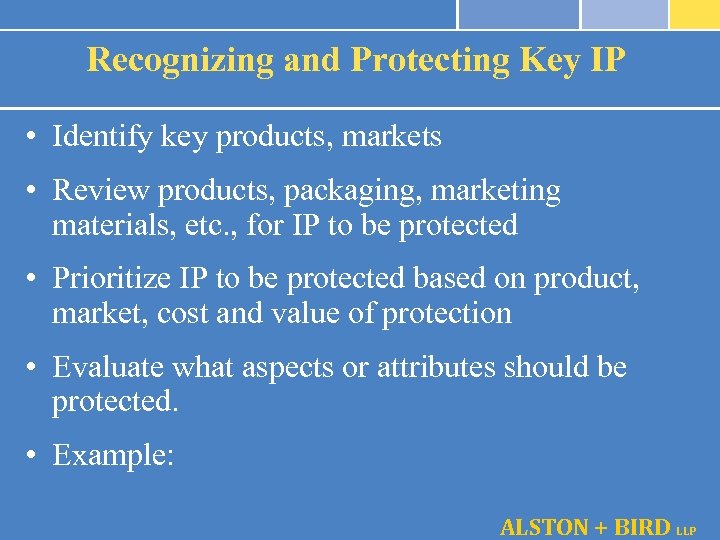 Recognizing and Protecting Key IP

• Identify key products, markets

• Review products, packaging, marketing materials, etc., for IP to be protected

• Prioritize IP to be protected based on product, market, cost and value of protection

• Evaluate what aspects or attributes should be protected.

• Example:

ALSTON + BIRD LLP